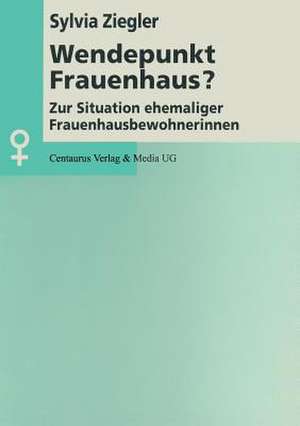 Sylvia Ziegler

Wendepunkt Frauenhaus?

Zur Situation ehemaliger Frauenhausbewohnerinnen

Centaurus Verlag & Media UG